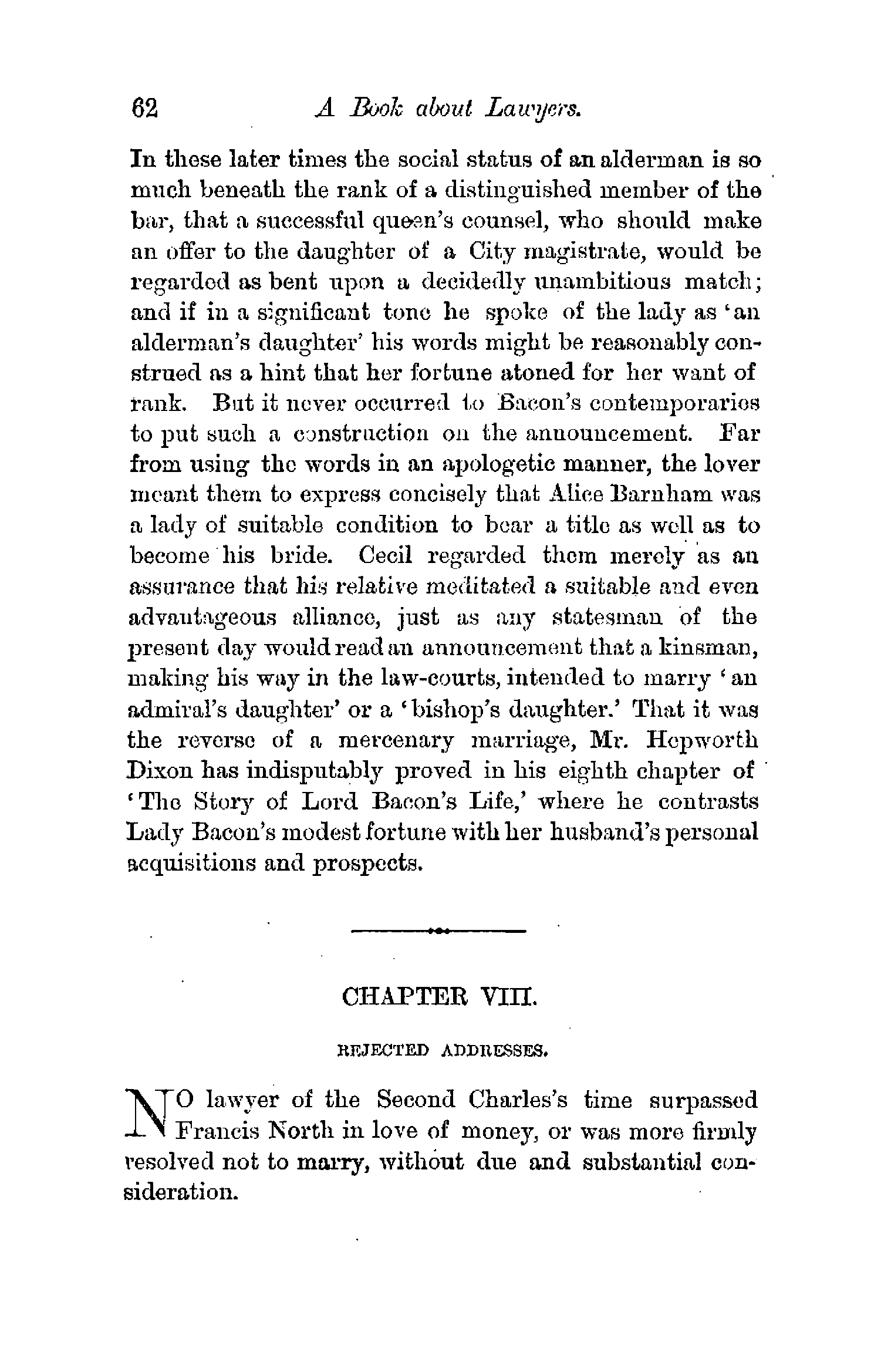 62 A Book about Lawyers.

In these later times the social status of an alderman is so much beneath the rank of a distinguished member of the bar, that a successful queen's counsel, who should make an offer to the daughter of a City magistrate, would be regarded as bent upon a decidedly unambitious match; and if in a significant tone he spoke of the lady as 'an alderman's daughter' his words might be reasonably construed as a hint that her fortune atoned for her want of rank. But it never occurred to Bacon's contemporaries to put such a construction on the announcement. Far from using the words in an apologetic manner, the lover meant them to express concisely that Alice Barnham was a lady of suitable condition to bear a title as well as to become his bride. Cecil regarded them merely as an assurance that his relative meditated a suitable and even advantageous alliance, just as any statesman of the present day would read an announcement that a kinsman, making his way in the law-courts, intended to marry 'an admiral's daughter' or a 'bishop's daughter.' That it was the reverse of a mercenary marriage, Mr. Hepworth Dixon has indisputably proved in his eighth chapter of 'The Story of Lord Bacon's Life,' where he contrasts Lady Bacon's modest fortune with her husband's personal acquisitions and prospects.

CHAPTER VIII.

REJECTED ADDRESSES.

NO lawyer of the Second Charles's time surpassed Francis North in love of money, or was more firmly resolved not to marry, without due and substantial consideration.